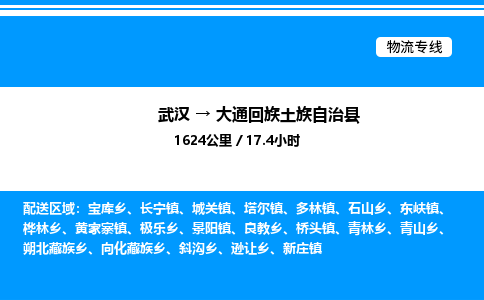 物流专线

武汉 → 大通回族土族自治县

1624公里 / 17.4小时

配送区域：宝库乡、长宁镇、城关镇、塔尔镇、多林镇、石山乡、东峡镇、桦林乡、黄家寨镇、极乐乡、景阳镇、良教乡、桥头镇、青林乡、青山乡、朔北藏族乡、向化藏族乡、斜沟乡、逊让乡、新庄镇